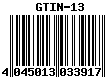 GTIN-13

4 045013 033917